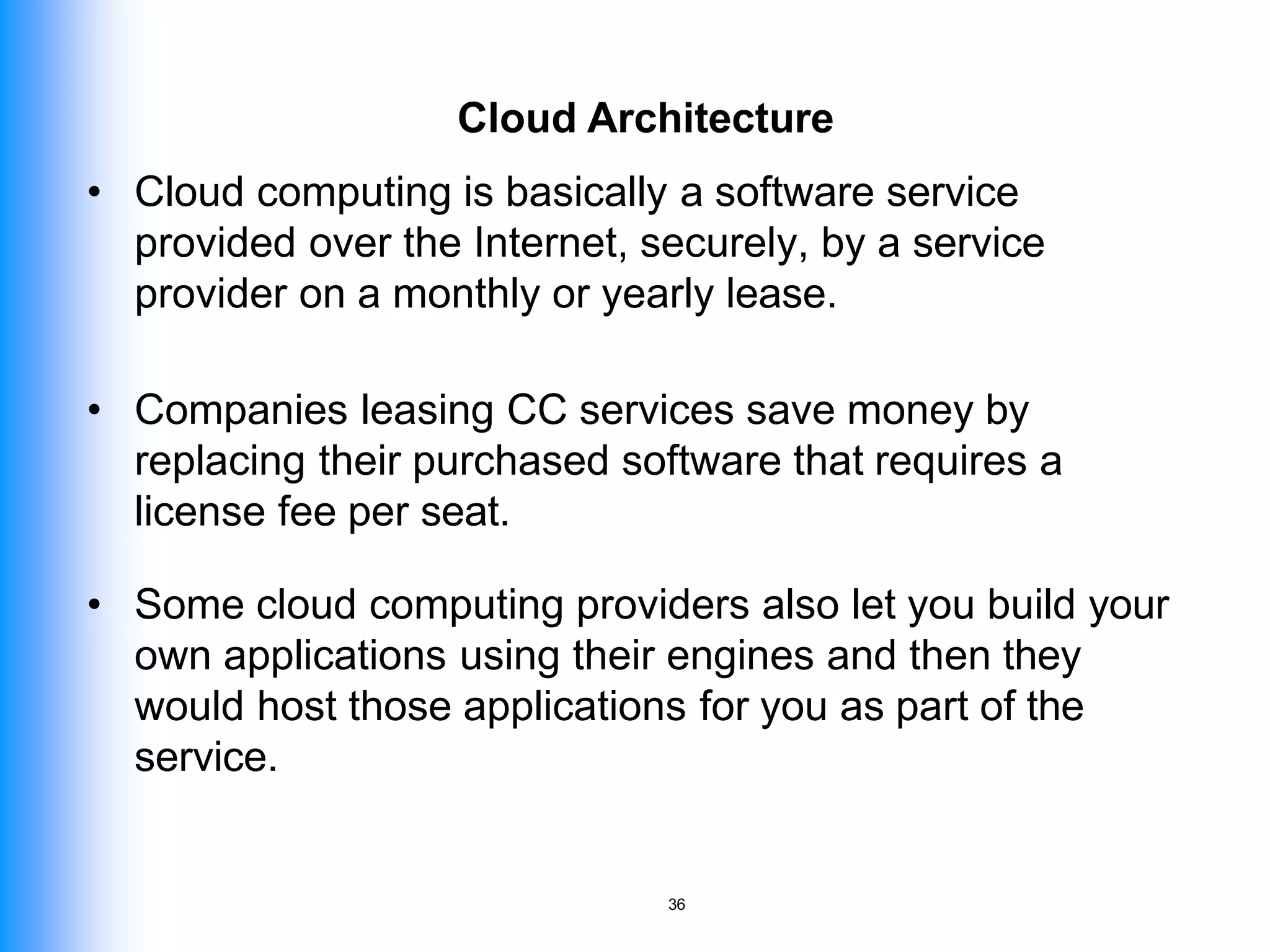 Cloud Architecture

• Cloud computing is basically a software service provided over the Internet, securely, by a service provider on a monthly or yearly lease.

• Companies leasing CC services save money by replacing their purchased software that requires a license fee per seat.

• Some cloud computing providers also let you build your own applications using their engines and then they would host those applications for you as part of the service.

36